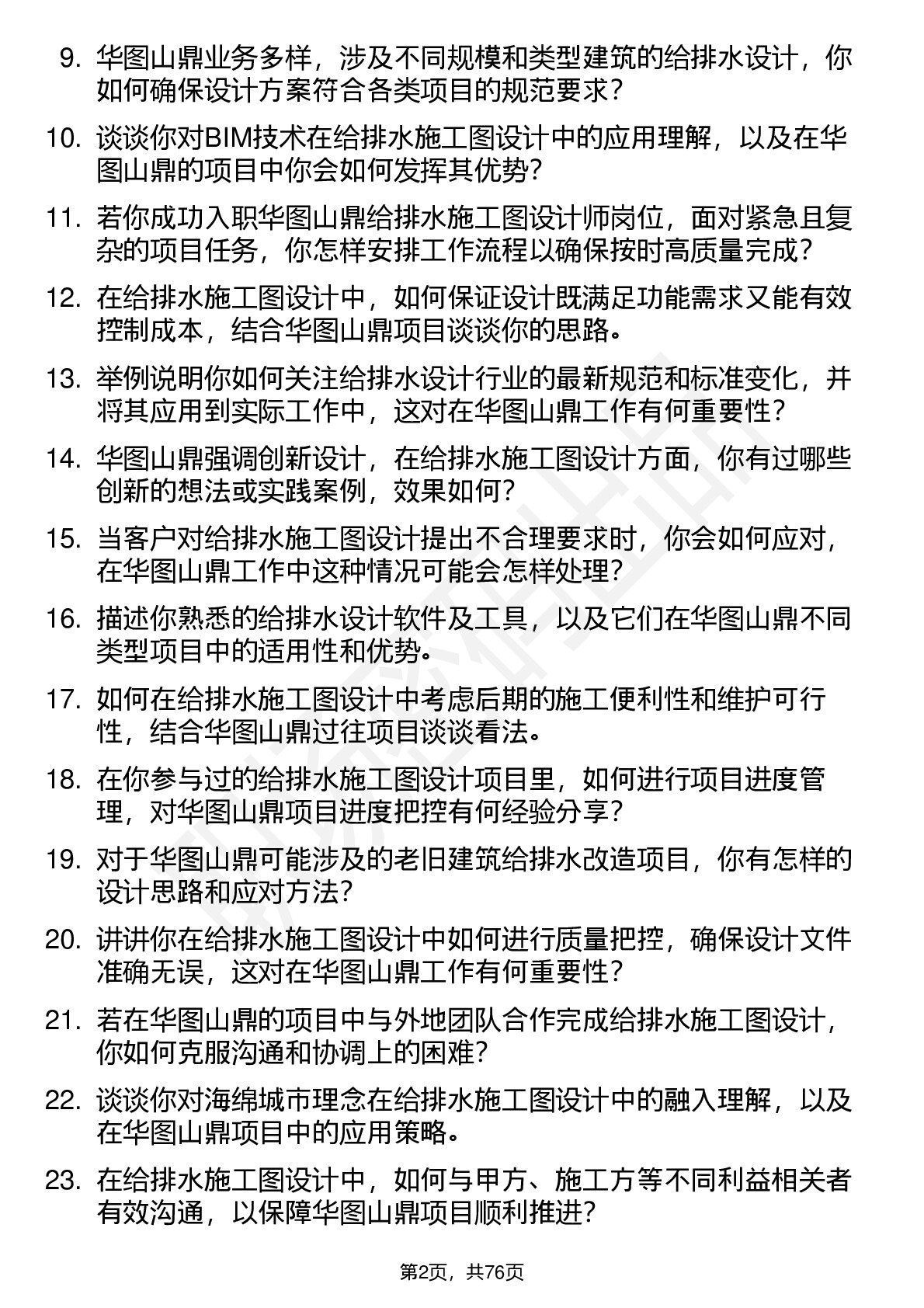 9. 华图山鼎业务多样，涉及不同规模和类型建筑的给排水设计，你如何确保设计方案符合各类项目的规范要求？

10. 谈谈你对BIM技术在给排水施工图设计中的应用理解，以及在华图山鼎的项目中你会如何发挥其优势？

11. 若你成功入职华图山鼎给排水施工图设计师岗位，面对紧急且复杂的项目任务，你怎样安排工作流程以确保按时高质量完成？

12. 在给排水施工图设计中，如何保证设计既满足功能需求又能有效控制成本，结合华图山鼎项目谈谈你的思路。

13. 举例说明你如何关注给排水设计行业的最新规范和标准变化，并将其应用到实际工作中，这对在华图山鼎工作有何重要性？

14. 华图山鼎强调创新设计，在给排水施工图设计方面，你有过哪些创新的想法或实践案例，效果如何？

15. 当客户对给排水施工图设计提出不合理要求时，你会如何应对，在华图山鼎工作中这种情况可能会怎样处理？

16. 描述你熟悉的给排水设计软件及工具，以及它们在华图山鼎不同类型项目中的适用性和优势。

17. 如何在给排水施工图设计中考虑后期的施工便利性和维护可行性，结合华图山鼎过往项目谈谈看法。

18. 在你参与过的给排水施工图设计项目里，如何进行项目进度管理，对华图山鼎项目进度把控有何经验分享？

19. 对于华图山鼎可能涉及的老旧建筑给排水改造项目，你有怎样的设计思路和应对方法？

20. 讲讲你在给排水施工图设计中如何进行质量把控，确保设计文件准确无误，这对在华图山鼎工作有何重要性？

21. 若在华图山鼎的项目中与外地团队合作完成给排水施工图设计，你如何克服沟通和协调上的困难？

22. 谈谈你对海绵城市理念在给排水施工图设计中的融入理解，以及在华图山鼎项目中的应用策略。

23. 在给排水施工图设计中，如何与甲方、施工方等不同利益相关者有效沟通，以保障华图山鼎项目顺利推进？

第2页，共76页